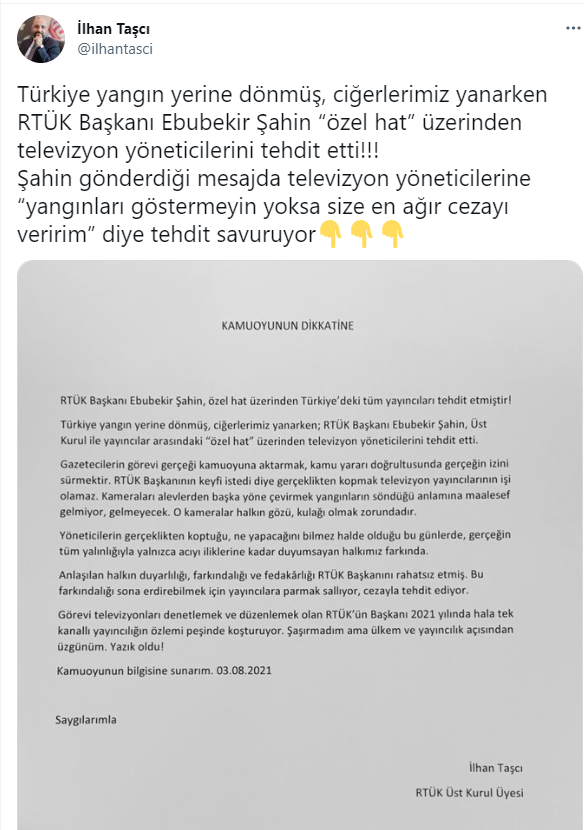 İlhan Taşcı
@ilhantasci

Türkiye yangın yerine dönmüş, ciğerlerimiz yanarken RTÜK Başkanı Ebubekir Şahin "özel hat" üzerinden televizyon yöneticilerini tehdit etti!!!
Şahin gönderdiği mesajda televizyon yöneticilerine "yangınları göstermeyin yoksa size en ağır cezayı veririm" diye tehdit savuruyor👇👇👇

KAMUOYUNUN DİKKATİNE

RTÜK Başkanı Ebubekir Şahin, özel hat üzerinden Türkiye'deki tüm yayıncıları tehdit etmiştir!

Türkiye yangın yerine dönmüş, ciğerlerimiz yanarken; RTÜK Başkanı Ebubekir Şahin, Üst Kurul ile yayıncılar arasındaki "özel hat" üzerinden televizyon yöneticilerini tehdit etti.

Gazetecilerin görevi gerçeği kamuoyuna aktarmak, kamu yararı doğrultusunda gerçeğin izini sürmektir. RTÜK Başkanının keyfi istedi diye gerçeklikten kopmak televizyon yayıncılarının işi olamaz. Kameraları alevlerden başka yöne çevirmek yangınların söndüğü anlamına maalesef gelmiyor, gelmeyecek. O kameralar halkın gözü, kulağı olmak zorundadır.

Yöneticilerin gerçeklikten koptuğu, ne yapacağını bilmez halde olduğu bu günlerde, gerçeğin tüm yalınlığıyla yalnızca acıyı iliklerine kadar duyumsayan halkımız farkında.

Anlaşılan halkın duyarlılığı, farkındalığı ve fedakârlığı RTÜK Başkanını rahatsız etmiş. Bu farkındalığı sona erdirebilmek için yayıncılara parmak sallıyor, cezayla tehdit ediyor.

Görevi televizyonları denetlemek ve düzenlemek olan RTÜK'ün Başkanı 2021 yılında hala tek kanallı yayıncılığın özlemi peşinde koşturuyor. Şaşırmadım ama ülkem ve yayıncılık açısından üzgünüm. Yazık oldu!

Kamuoyunun bilgisine sunarım. 03.08.2021

Saygılarımla

İlhan Taşcı
RTÜK Üst Kurul Üyesi